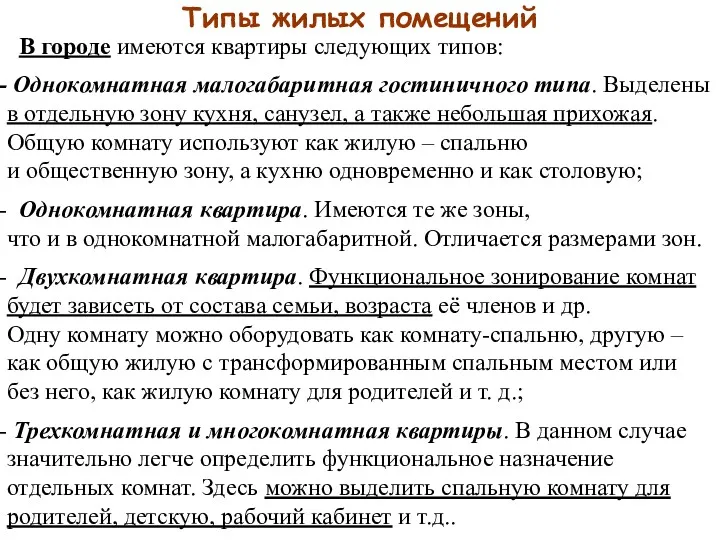 Типы жилых помещений

В городе имеются квартиры следующих типов:

- Однокомнатная малогабаритная гостиничного типа. Выделены в отдельную зону кухня, санузел, а также небольшая прихожая. Общую комнату используют как жилую – спальню и общественную зону, а кухню одновременно и как столовую;

- Однокомнатная квартира. Имеются те же зоны, что и в однокомнатной малогабаритной. Отличается размерами зон.

- Двухкомнатная квартира. Функциональное зонирование комнат будет зависеть от состава семьи, возраста её членов и др. Одну комнату можно оборудовать как комнату-спальню, другую – как общую жилую с трансформированным спальным местом или без него, как жилую комнату для родителей и т. д.;

- Трехкомнатная и многокомнатная квартиры. В данном случае значительно легче определить функциональное назначение отдельных комнат. Здесь можно выделить спальную комнату для родителей, детскую, рабочий кабинет и т.д..